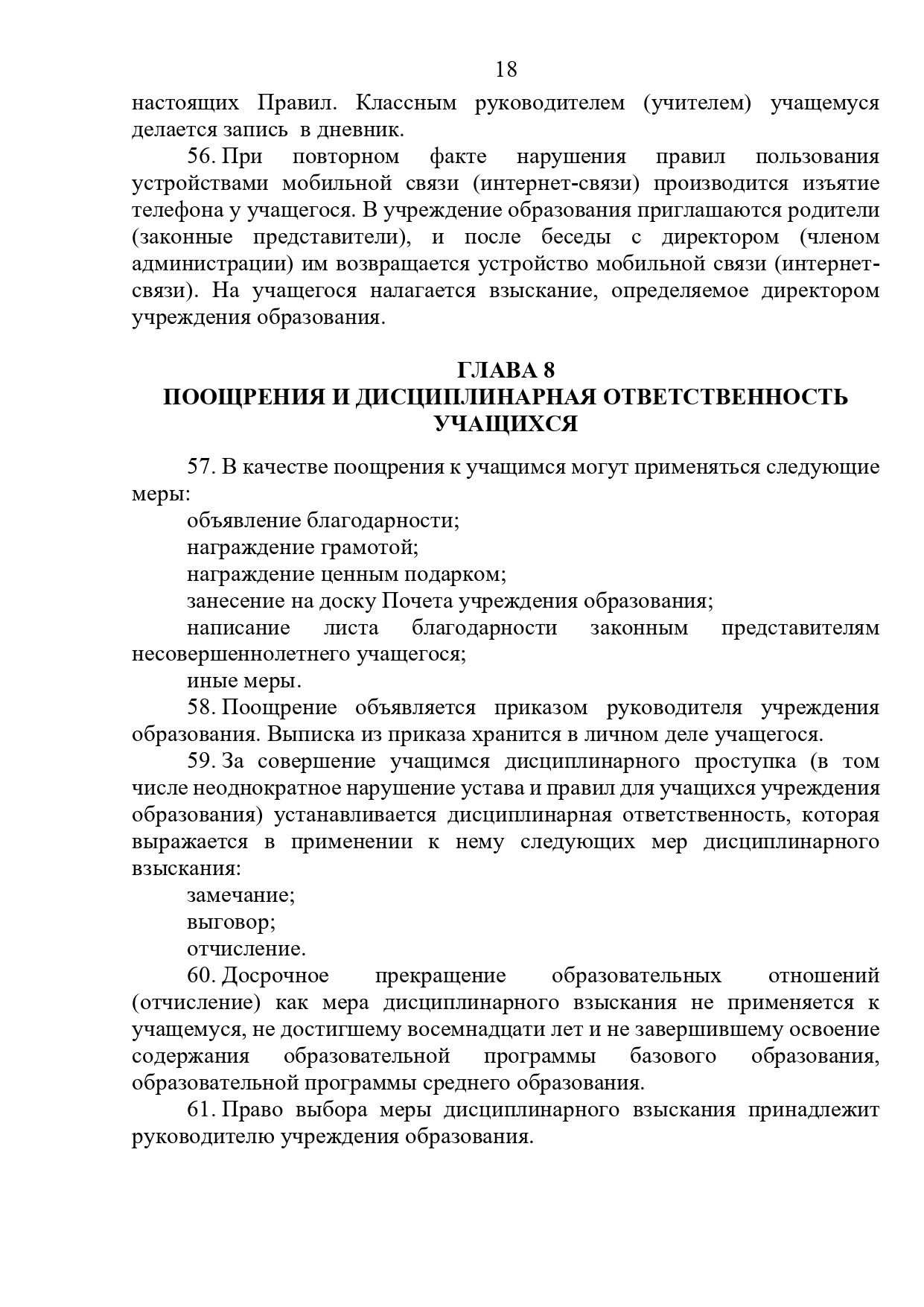 18

настоящих Правил. Классным руководителем (учителем) учащемуся делается запись в дневник.

56. При повторном факте нарушения правил пользования устройствами мобильной связи (интернет-связи) производится изъятие телефона у учащегося. В учреждение образования приглашаются родители (законные представители), и после беседы с директором (членом администрации) им возвращается устройство мобильной связи (интернет-связи). На учащегося налагается взыскание, определяемое директором учреждения образования.

ГЛАВА 8
ПООЩРЕНИЯ И ДИСЦИПЛИНАРНАЯ ОТВЕТСТВЕННОСТЬ УЧАЩИХСЯ

57. В качестве поощрения к учащимся могут применяться следующие меры:

объявление благодарности;

награждение грамотой;

награждение ценным подарком;

занесение на доску Почета учреждения образования;

написание листа благодарности законным представителям несовершеннолетнего учащегося;

иные меры.

58. Поощрение объявляется приказом руководителя учреждения образования. Выписка из приказа хранится в личном деле учащегося.

59. За совершение учащимся дисциплинарного проступка (в том числе неоднократное нарушение устава и правил для учащихся учреждения образования) устанавливается дисциплинарная ответственность, которая выражается в применении к нему следующих мер дисциплинарного взыскания:

замечание;

выговор;

отчисление.

60. Досрочное прекращение образовательных отношений (отчисление) как мера дисциплинарного взыскания не применяется к учащемуся, не достигшему восемнадцати лет и не завершившему освоение содержания образовательной программы базового образования, образовательной программы среднего образования.

61. Право выбора меры дисциплинарного взыскания принадлежит руководителю учреждения образования.